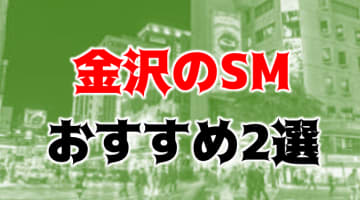 金沢のSM
おすすめ2選